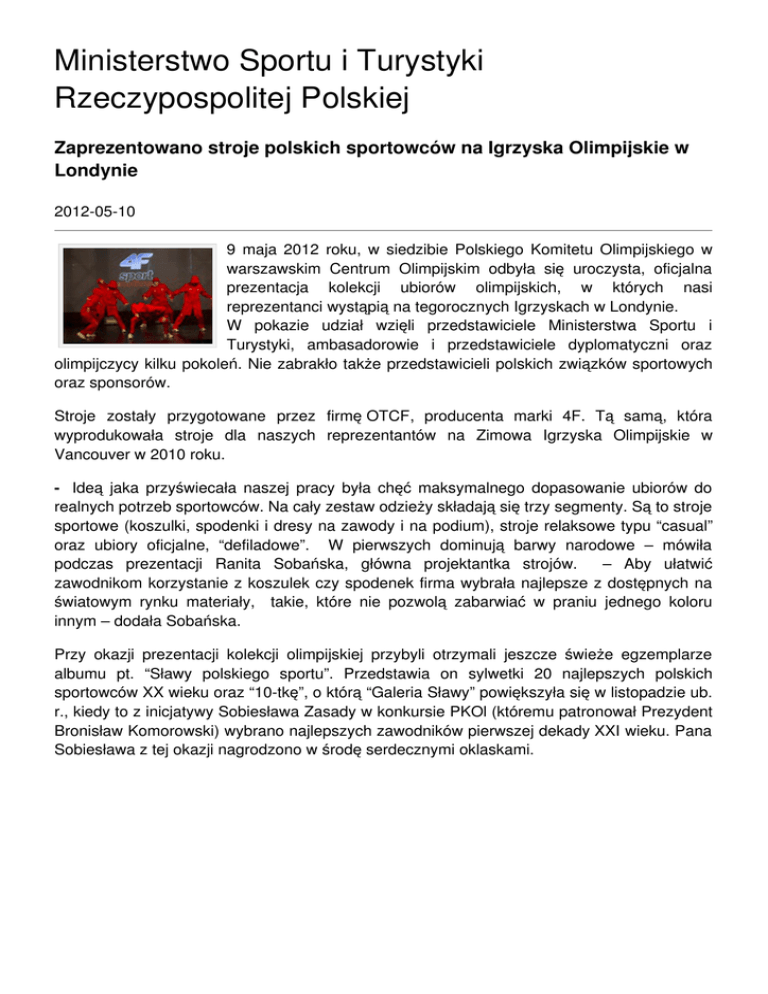 Ministerstwo Sportu i Turystyki Rzeczypospolitej Polskiej

Zaprezentowano stroje polskich sportowców na Igrzyska Olimpijskie w Londynie

2012-05-10

4F sport

9 maja 2012 roku, w siedzibie Polskiego Komitetu Olimpijskiego w warszawskim Centrum Olimpijskim odbyła się uroczysta, oficjalna prezentacja kolekcji ubiorów olimpijskich, w których nasi reprezentanci wystąpią na tegorocznych Igrzyskach w Londynie.
W pokazie udział wzięli przedstawiciele Ministerstwa Sportu i Turystyki, ambasadorowie i przedstawiciele dyplomatyczni oraz olimpijczycy kilku pokoleń. Nie zabrakło także przedstawicieli polskich związków sportowych oraz sponsorów.

Stroje zostały przygotowane przez firmę OTCF, producenta marki 4F. Tą samą, która wyprodukowała stroje dla naszych reprezentantów na Zimowa Igrzyska Olimpijskie w Vancouver w 2010 roku.

- Ideą jaka przyświecała naszej pracy była chęć maksymalnego dopasowanie ubiorów do realnych potrzeb sportowców. Na cały zestaw odzieży składają się trzy segmenty. Są to stroje sportowe (koszulki, spodenki i dresy na zawody i na podium), stroje relaksowe typu “casual” oraz ubiory oficjalne, “defiladowe”. W pierwszych dominują barwy narodowe – mówiła podczas prezentacji Ranita Sobańska, główna projektantka strojów. – Aby ułatwić zawodnikom korzystanie z koszulek czy spodenek firma wybrała najlepsze z dostępnych na światowym rynku materiały, takie, które nie pozwolą zabarwiać w praniu jednego koloru innym – dodała Sobańska.

Przy okazji prezentacji kolekcji olimpijskiej przybyli otrzymali jeszcze świeże egzemplarze albumu pt. “Sławy polskiego sportu”. Przedstawia on sylwetki 20 najlepszych polskich sportowców XX wieku oraz “10-tkę”, o którą “Galeria Sławy” powiększyła się w listopadzie ub. r., kiedy to z inicjatywy Sobiesława Zasady w konkursie PKOl (któremu patronował Prezydent Bronisław Komorowski) wybrano najlepszych zawodników pierwszej dekady XXI wieku. Pana Sobiesława z tej okazji nagrodzono w środę serdecznymi oklaskami.